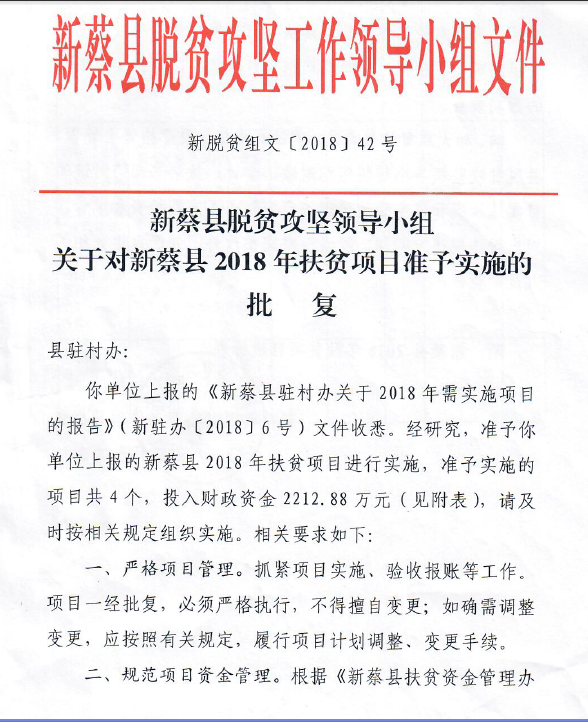 新蔡县脱贫攻坚工作领导小组文件

新脱贫组文〔2018〕42号

新蔡县脱贫攻坚领导小组
关于对新蔡县2018年扶贫项目准予实施的
批　复

县驻村办:

你单位上报的《新蔡县驻村办关于2018年需实施项目的报告》(新驻办〔2018〕6号)文件收悉。经研究,准予你单位上报的新蔡县2018年扶贫项目进行实施,准予实施的项目共4个,投入财政资金2212.88万元(见附表),请及时按相关规定组织实施。相关要求如下:

一、严格项目管理。抓紧项目实施、验收报账等工作。项目一经批复,必须严格执行,不得擅自变更;如确需调整变更,应按照有关规定,履行项目计划调整、变更手续。

二、规范项目资金管理。根据《新蔡县扶贫资金管理办